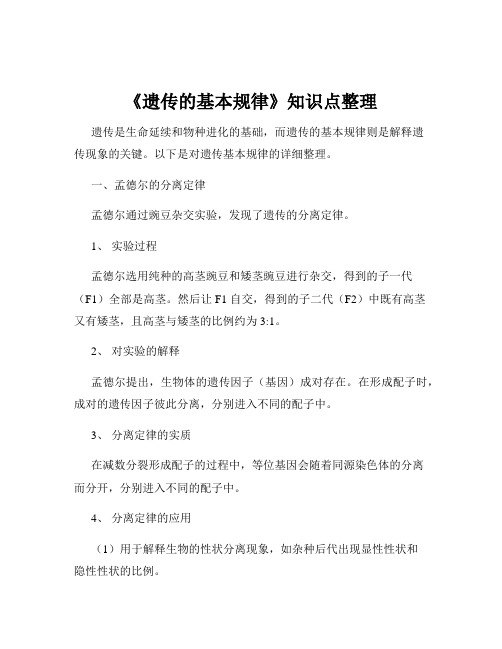 《遗传的基本规律》知识点整理

遗传是生命延续和物种进化的基础，而遗传的基本规律则是解释遗传现象的关键。以下是对遗传基本规律的详细整理。

一、孟德尔的分离定律

孟德尔通过豌豆杂交实验，发现了遗传的分离定律。

1、 实验过程

孟德尔选用纯种的高茎豌豆和矮茎豌豆进行杂交，得到的子一代（F1）全部是高茎。然后让 F1 自交，得到的子二代（F2）中既有高茎又有矮茎，且高茎与矮茎的比例约为 3:1。

2、 对实验的解释

孟德尔提出，生物体的遗传因子（基因）成对存在。在形成配子时，成对的遗传因子彼此分离，分别进入不同的配子中。

3、 分离定律的实质

在减数分裂形成配子的过程中，等位基因会随着同源染色体的分离而分开，分别进入不同的配子中。

4、 分离定律的应用

（1）用于解释生物的性状分离现象，如杂种后代出现显性性状和隐性性状的比例。